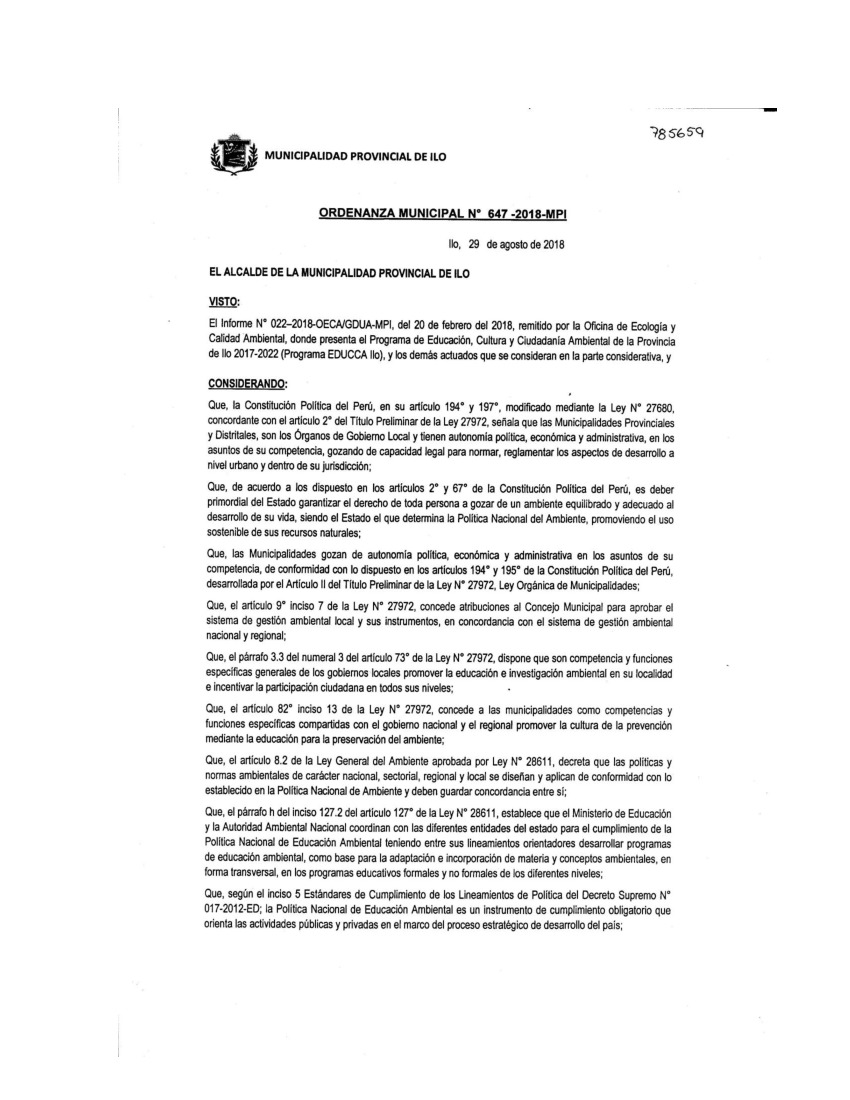 785659

MUNICIPALIDAD PROVINCIAL DE ILO

ORDENANZA MUNICIPAL N° 647 -2018-MPI

Ilo, 29 de agosto de 2018

EL ALCALDE DE LA MUNICIPALIDAD PROVINCIAL DE ILO

VISTO:

El Informe N° 022–2018-OECA/GDUA-MPI, del 20 de febrero del 2018, remitido por la Oficina de Ecología y Calidad Ambiental, donde presenta el Programa de Educación, Cultura y Ciudadanía Ambiental de la Provincia de Ilo 2017-2022 (Programa EDUCCA Ilo), y los demás actuados que se consideran en la parte considerativa, y

CONSIDERANDO:

Que, la Constitución Política del Perú, en su artículo 194° y 197°, modificado mediante la Ley N° 27680, concordante con el artículo 2° del Título Preliminar de la Ley 27972, señala que las Municipalidades Provinciales y Distritales, son los Órganos de Gobierno Local y tienen autonomía política, económica y administrativa, en los asuntos de su competencia, gozando de capacidad legal para normar, reglamentar los aspectos de desarrollo a nivel urbano y dentro de su jurisdicción;

Que, de acuerdo a los dispuesto en los artículos 2° y 67° de la Constitución Política del Perú, es deber primordial del Estado garantizar el derecho de toda persona a gozar de un ambiente equilibrado y adecuado al desarrollo de su vida, siendo el Estado el que determina la Política Nacional del Ambiente, promoviendo el uso sostenible de sus recursos naturales;

Que, las Municipalidades gozan de autonomía política, económica y administrativa en los asuntos de su competencia, de conformidad con lo dispuesto en los artículos 194° y 195° de la Constitución Política del Perú, desarrollada por el Artículo II del Título Preliminar de la Ley N° 27972, Ley Orgánica de Municipalidades;

Que, el artículo 9° inciso 7 de la Ley N° 27972, concede atribuciones al Concejo Municipal para aprobar el sistema de gestión ambiental local y sus instrumentos, en concordancia con el sistema de gestión ambiental nacional y regional;

Que, el párrafo 3.3 del numeral 3 del artículo 73° de la Ley N° 27972, dispone que son competencia y funciones específicas generales de los gobiernos locales promover la educación e investigación ambiental en su localidad e incentivar la participación ciudadana en todos sus niveles;

Que, el artículo 82° inciso 13 de la Ley N° 27972, concede a las municipalidades como competencias y funciones específicas compartidas con el gobierno nacional y el regional promover la cultura de la prevención mediante la educación para la preservación del ambiente;

Que, el artículo 8.2 de la Ley General del Ambiente aprobada por Ley N° 28611, decreta que las políticas y normas ambientales de carácter nacional, sectorial, regional y local se diseñan y aplican de conformidad con lo establecido en la Política Nacional de Ambiente y deben guardar concordancia entre sí;

Que, el párrafo h del inciso 127.2 del artículo 127° de la Ley N° 28611, establece que el Ministerio de Educación y la Autoridad Ambiental Nacional coordinan con las diferentes entidades del estado para el cumplimiento de la Política Nacional de Educación Ambiental teniendo entre sus lineamientos orientadores desarrollar programas de educación ambiental, como base para la adaptación e incorporación de materia y conceptos ambientales, en forma transversal, en los programas educativos formales y no formales de los diferentes niveles;

Que, según el inciso 5 Estándares de Cumplimiento de los Lineamientos de Política del Decreto Supremo N° 017-2012-ED; la Política Nacional de Educación Ambiental es un instrumento de cumplimiento obligatorio que orienta las actividades públicas y privadas en el marco del proceso estratégico de desarrollo del país;